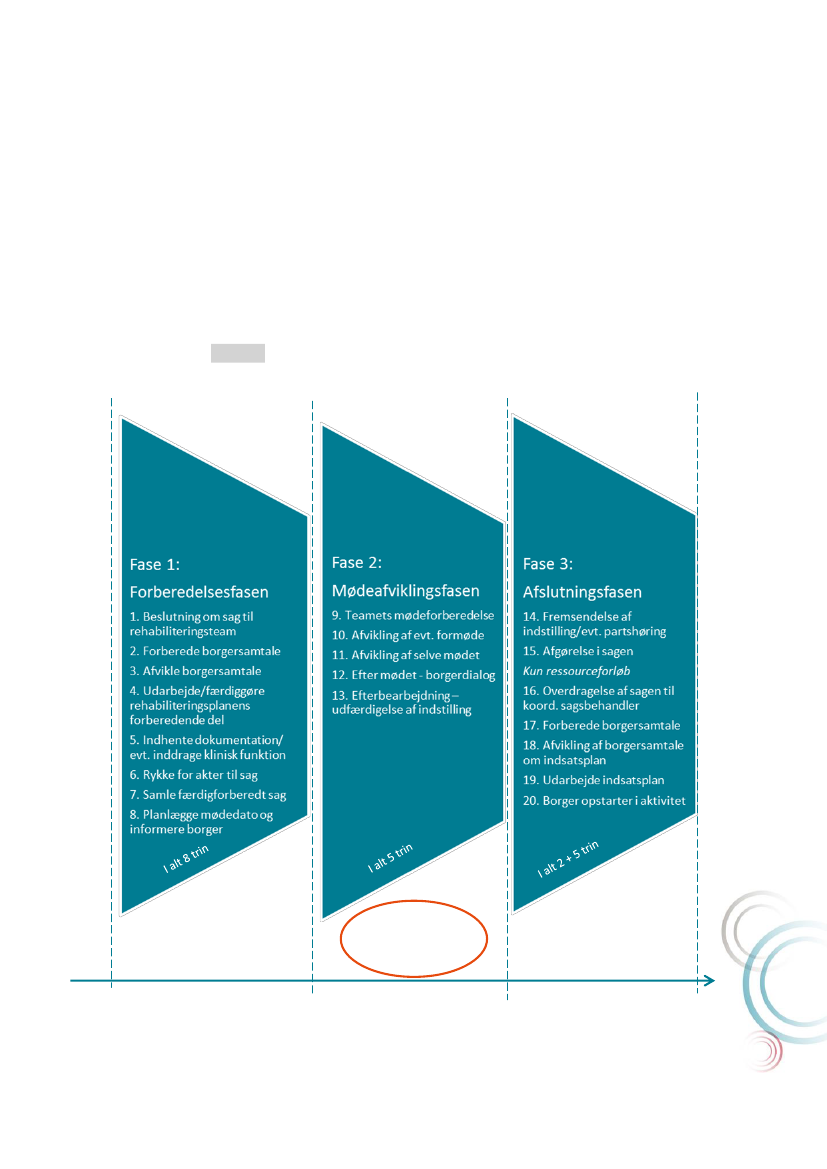 Fase 1:
Forberedelsesfasen

1. Beslutning om sag til rehabiliteringsteam
2. Forberede borgersamtale
3. Afvikle borgersamtale
4. Udarbejde/færdiggøre rehabiliteringsplanens forberedende del
5. Indhente dokumentation/ evt. inddrage klinisk funktion
6. Rykke for akter til sag
7. Samle færdigforberedt sag
8. Planlægge mødedato og informere borger

I alt 8 trin

Fase 2:
Mødeafviklingsfasen

9. Teamets mødeforberedelse
10. Afvikling af evt. formøde
11. Afvikling af selve mødet
12. Efter mødet - borgerdialog
13. Efterbearbejdning – udfærdigelse af indstilling

I alt 5 trin

Fase 3:
Afslutningsfasen

14. Fremsendelse af indstilling/evt. partshøring
15. Afgørelse i sagen
Kun ressourceforløb
16. Overdragelse af sagen til koord. sagsbehandler
17. Forberede borgersamtale
18. Afvikling af borgersamtale om indsatsplan
19. Udarbejde indsatsplan
20. Borger opstarter i aktivitet

I alt 2 + 5 trin